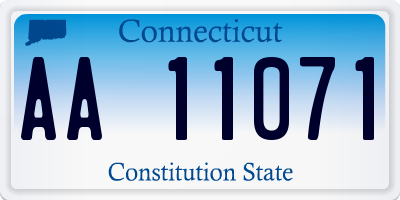 Connecticut

AA 11071

Constitution State